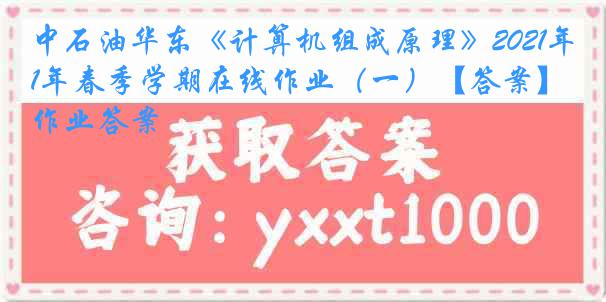 中石油华东《计算机组成原理》2021年1年春季学期在线作业（一）【答案】作业答案

获取答案

咨询：yxxt1000